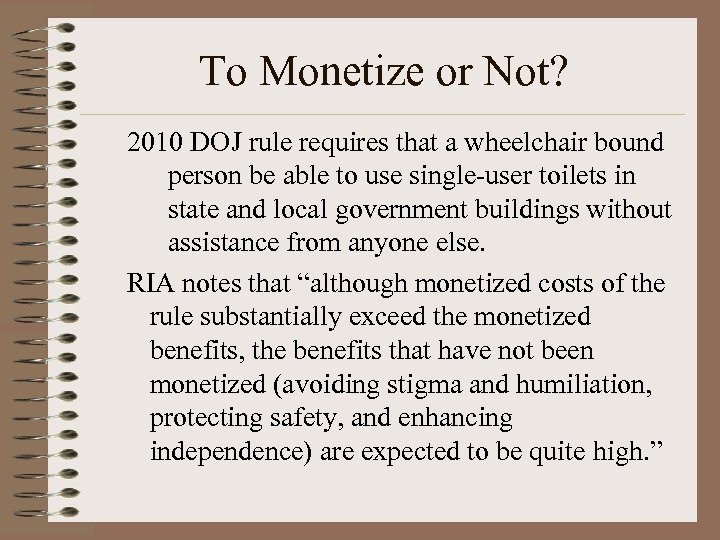 To Monetize or Not?

2010 DOJ rule requires that a wheelchair bound person be able to use single-user toilets in state and local government buildings without assistance from anyone else.

RIA notes that “although monetized costs of the rule substantially exceed the monetized benefits, the benefits that have not been monetized (avoiding stigma and humiliation, protecting safety, and enhancing independence) are expected to be quite high.”